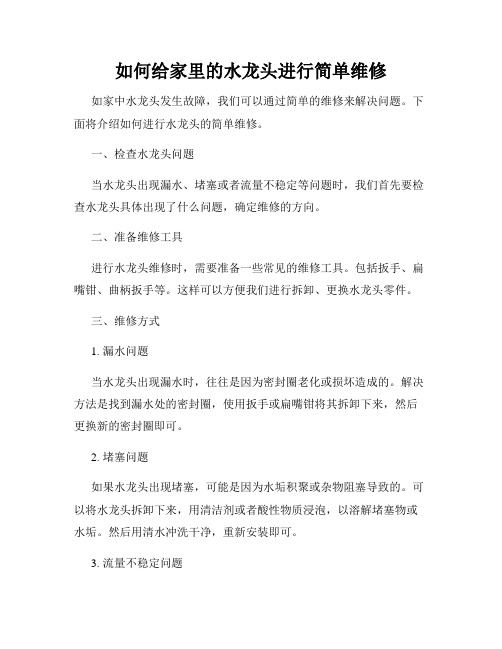 如何给家里的水龙头进行简单维修

如家中水龙头发生故障，我们可以通过简单的维修来解决问题。下面将介绍如何进行水龙头的简单维修。

一、检查水龙头问题

当水龙头出现漏水、堵塞或者流量不稳定等问题时，我们首先要检查水龙头具体出现了什么问题，确定维修的方向。

二、准备维修工具

进行水龙头维修时，需要准备一些常见的维修工具。包括扳手、扁嘴钳、曲柄扳手等。这样可以方便我们进行拆卸、更换水龙头零件。

三、维修方式

1. 漏水问题

当水龙头出现漏水时，往往是因为密封圈老化或损坏造成的。解决方法是找到漏水处的密封圈，使用扳手或扁嘴钳将其拆卸下来，然后更换新的密封圈即可。

2. 堵塞问题

如果水龙头出现堵塞，可能是因为水垢积聚或杂物阻塞导致的。可以将水龙头拆卸下来，用清洁剂或者酸性物质浸泡，以溶解堵塞物或水垢。然后用清水冲洗干净，重新安装即可。

3. 流量不稳定问题